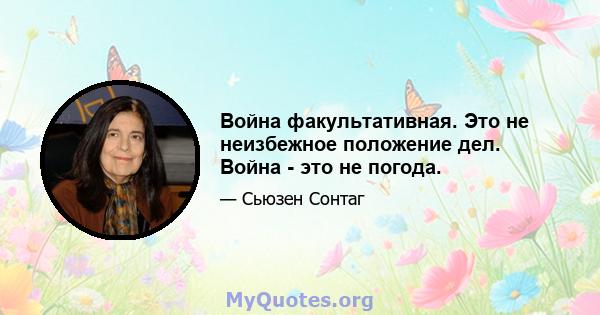 Война факультативная. Это не неизбежное положение дел. Война - это не погода.

— Сьюзен Сонтаг

MyQuotes.org